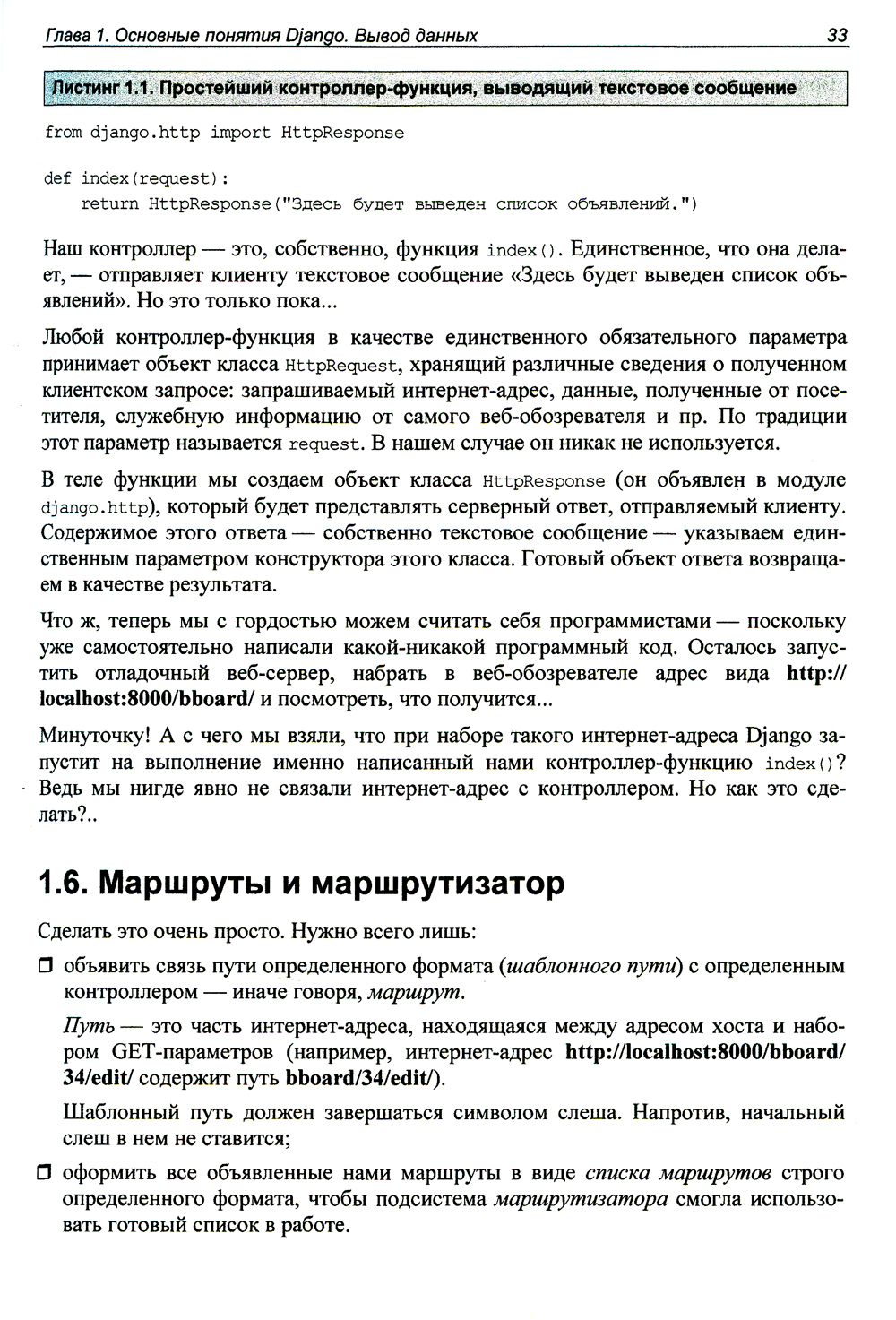 Глава 1. Основные понятия Django. Вывод данных 33

Листинг 1.1. Простейший контроллер-функция, выводящий текстовое сообщение

from django.http import HttpResponse

def index(request):
    return HttpResponse("Здесь будет выведен список объявлений.")

Наш контроллер — это, собственно, функция index(). Единственное, что она делает, — отправляет клиенту текстовое сообщение «Здесь будет выведен список объявлений». Но это только пока...

Любой контроллер-функция в качестве единственного обязательного параметра принимает объект класса HttpRequest, хранящий различные сведения о полученном клиентском запросе: запрашиваемый интернет-адрес, данные, полученные от посетителя, служебную информацию от самого веб-обозревателя и пр. По традиции этот параметр называется request. В нашем случае он никак не используется.

В теле функции мы создаем объект класса HttpResponse (он объявлен в модуле django.http), который будет представлять серверный ответ, отправляемый клиенту. Содержимое этого ответа — собственно текстовое сообщение — указываем единственным параметром конструктора этого класса. Готовый объект ответа возвращаем в качестве результата.

Что ж, теперь мы с гордостью можем считать себя программистами — поскольку уже самостоятельно написали какой-никакой программный код. Осталось запустить отладочный веб-сервер, набрать в веб-обозревателе адрес вида http://localhost:8000/bboard/ и посмотреть, что получится...

Минуточку! А с чего мы взяли, что при наборе такого интернет-адреса Django запустит на выполнение именно написанный нами контроллер-функцию index()? Ведь мы нигде явно не связали интернет-адрес с контроллером. Но как это сделать?..

1.6. Маршруты и маршрутизатор

Сделать это очень просто. Нужно всего лишь:

❒ объявить связь пути определенного формата (шаблонного пути) с определенным контроллером — иначе говоря, маршрут.

Путь — это часть интернет-адреса, находящаяся между адресом хоста и набором GET-параметров (например, интернет-адрес http://localhost:8000/bboard/34/edit/ содержит путь bboard/34/edit/).

Шаблонный путь должен завершаться символом слеша. Напротив, начальный слеш в нем не ставится;

❒ оформить все объявленные нами маршруты в виде списка маршрутов строго определенного формата, чтобы подсистема маршрутизатора смогла использовать готовый список в работе.